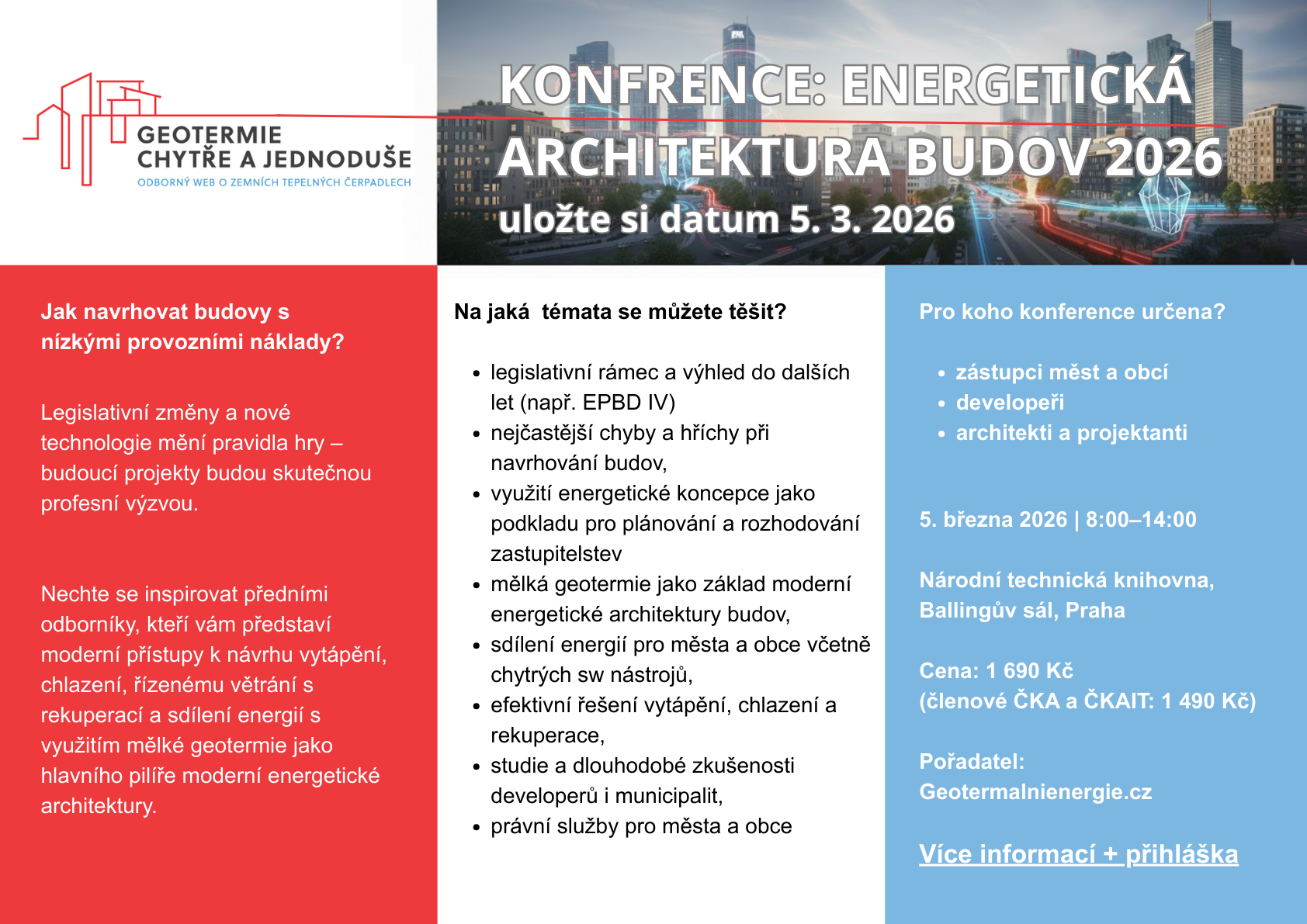 GEOTERMIE
CHYTŘE A JEDNODUŠE
ODBORNÝ WEB O ZEMNÍCH TEPELNÝCH ČERPADLECH

KONFRENCE: ENERGETICKÁ ARCHITEKTURA BUDOV 2026
uložte si datum 5. 3. 2026

Jak navrhovat budovy s nízkými provozními náklady?

Legislativní změny a nové technologie mění pravidla hry – budoucí projekty budou skutečnou profesní výzvou.

Nechte se inspirovat předními odborníky, kteří vám představí moderní přístupy k návrhu vytápění, chlazení, řízenému větrání s rekuperací a sdílení energií s využitím mělké geotermie jako hlavního pilíře moderní energetické architektury.

Na jaká témata se můžete těšit?

- legislativní rámec a výhled do dalších let (např. EPBD IV)
- nejčastější chyby a hříchy při navrhování budov,
- využití energetické koncepce jako podkladu pro plánování a rozhodování zastupitelstev
- mělká geotermie jako základ moderní energetické architektury budov,
- sdílení energií pro města a obce včetně chytrých sw nástrojů,
- efektivní řešení vytápění, chlazení a rekuperace,
- studie a dlouhodobé zkušenosti developerů i municipalit,
- právní služby pro města a obce

Pro koho konference určena?

- zástupci měst a obcí
- developeři
- architekti a projektanti

5. března 2026 | 8:00–14:00

Národní technická knihovna, Ballingův sál, Praha

Cena: 1 690 Kč
(členové ČKA a ČKAIT: 1 490 Kč)

Pořadatel:
Geotermalnienergie.cz

Více informací + přihláška